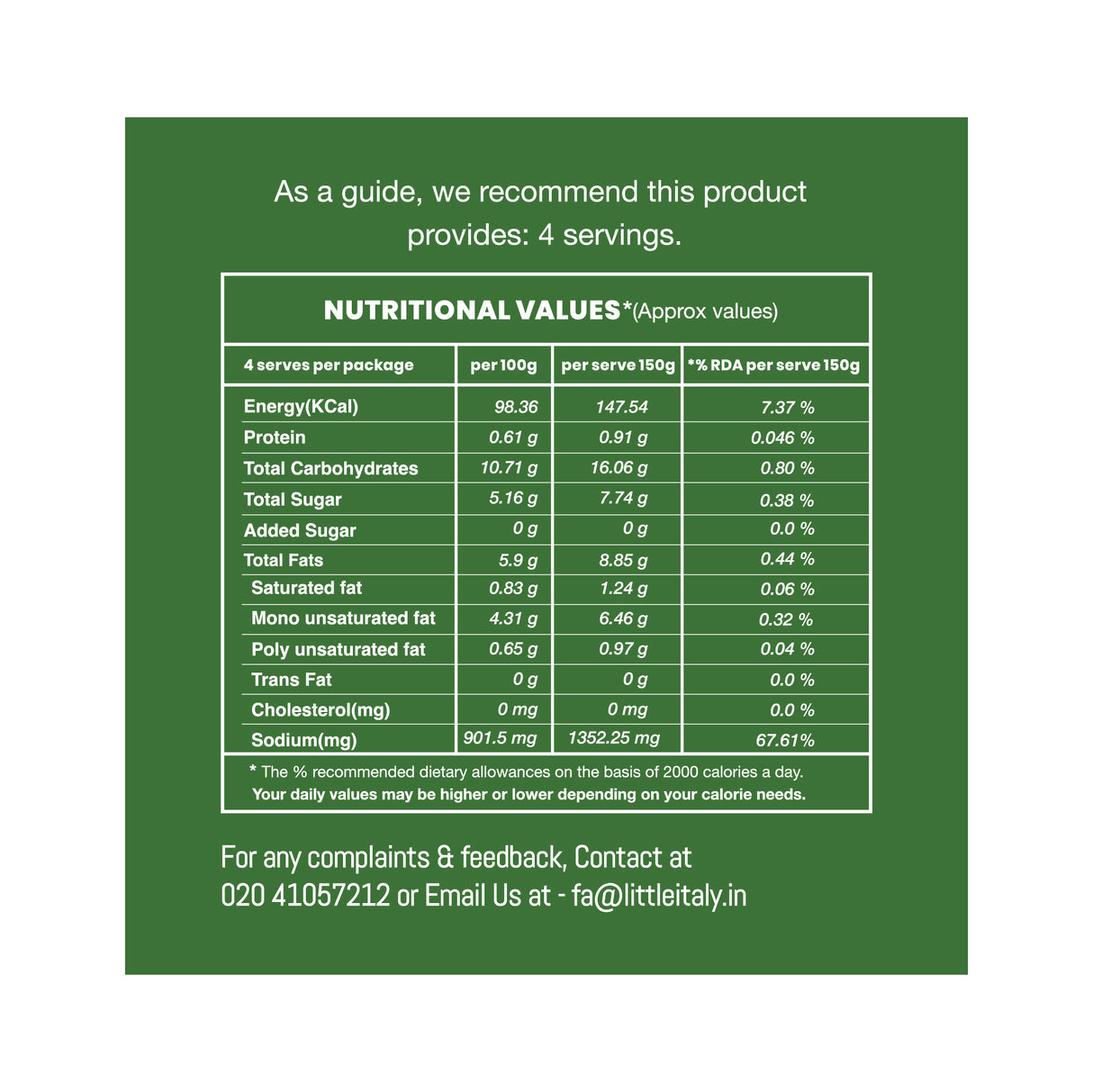 As a guide, we recommend this product provides: 4 servings.

NUTRITIONAL VALUES*(Approx values)

| 4 serves per package | per 100g | per serve 150g | *% RDA per serve 150g |
|---|---|---|---|
| Energy(KCal) | 98.36 | 147.54 | 7.37 % |
| Protein | 0.61 g | 0.91 g | 0.046 % |
| Total Carbohydrates | 10.71 g | 16.06 g | 0.80 % |
| Total Sugar | 5.16 g | 7.74 g | 0.38 % |
| Added Sugar | 0 g | 0 g | 0.0 % |
| Total Fats | 5.9 g | 8.85 g | 0.44 % |
| Saturated fat | 0.83 g | 1.24 g | 0.06 % |
| Mono unsaturated fat | 4.31 g | 6.46 g | 0.32 % |
| Poly unsaturated fat | 0.65 g | 0.97 g | 0.04 % |
| Trans Fat | 0 g | 0 g | 0.0 % |
| Cholesterol(mg) | 0 mg | 0 mg | 0.0 % |
| Sodium(mg) | 901.5 mg | 1352.25 mg | 67.61% |

* The % recommended dietary allowances on the basis of 2000 calories a day. Your daily values may be higher or lower depending on your calorie needs.

For any complaints & feedback, Contact at 020 41057212 or Email Us at - fa@littleitaly.in